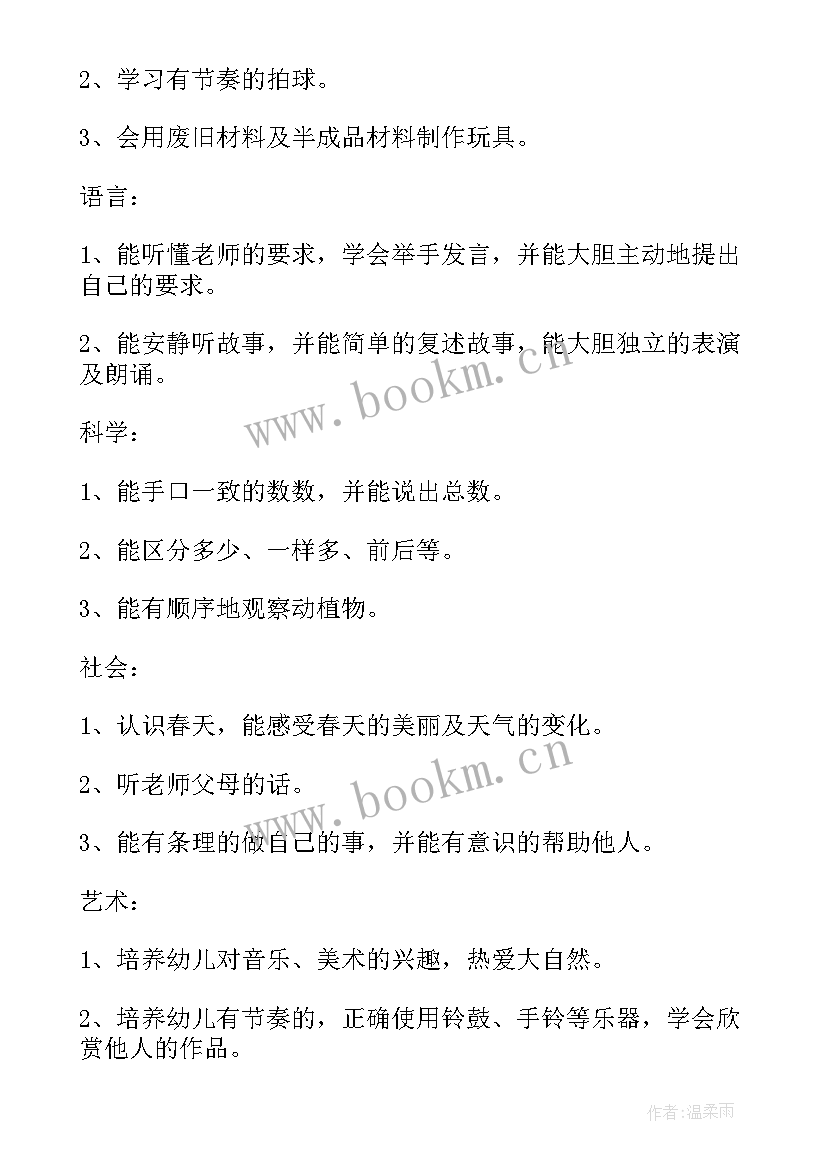 2、学习有节奏的拍球。

3、会用废旧材料及半成品材料制作玩具。

语言：

1、能听懂老师的要求，学会举手发言，并能大胆主动地提出自己的要求。

2、能安静听故事，并能简单的复述故事，能大胆独立的表演及朗诵。

www.bookm.cn

科学：

1、能手口一致的数数，并能说出总数。

2、能区分多少、一样多、前后等。

3、能有顺序地观察动植物。

社会：

1、认识春天，能感受春天的美丽及天气的变化。

2、听老师父母的话。

www.bookm.cn

3、能有条理的做自己的事，并能有意识的帮助他人。

艺术：

1、培养幼儿对音乐、美术的兴趣，热爱大自然。

2、培养幼儿有节奏的，正确使用铃鼓、手铃等乐器，学会欣赏他人的作品。

作者：温柔雨